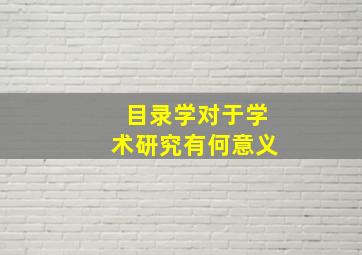 目录学对于学术研究有何意义